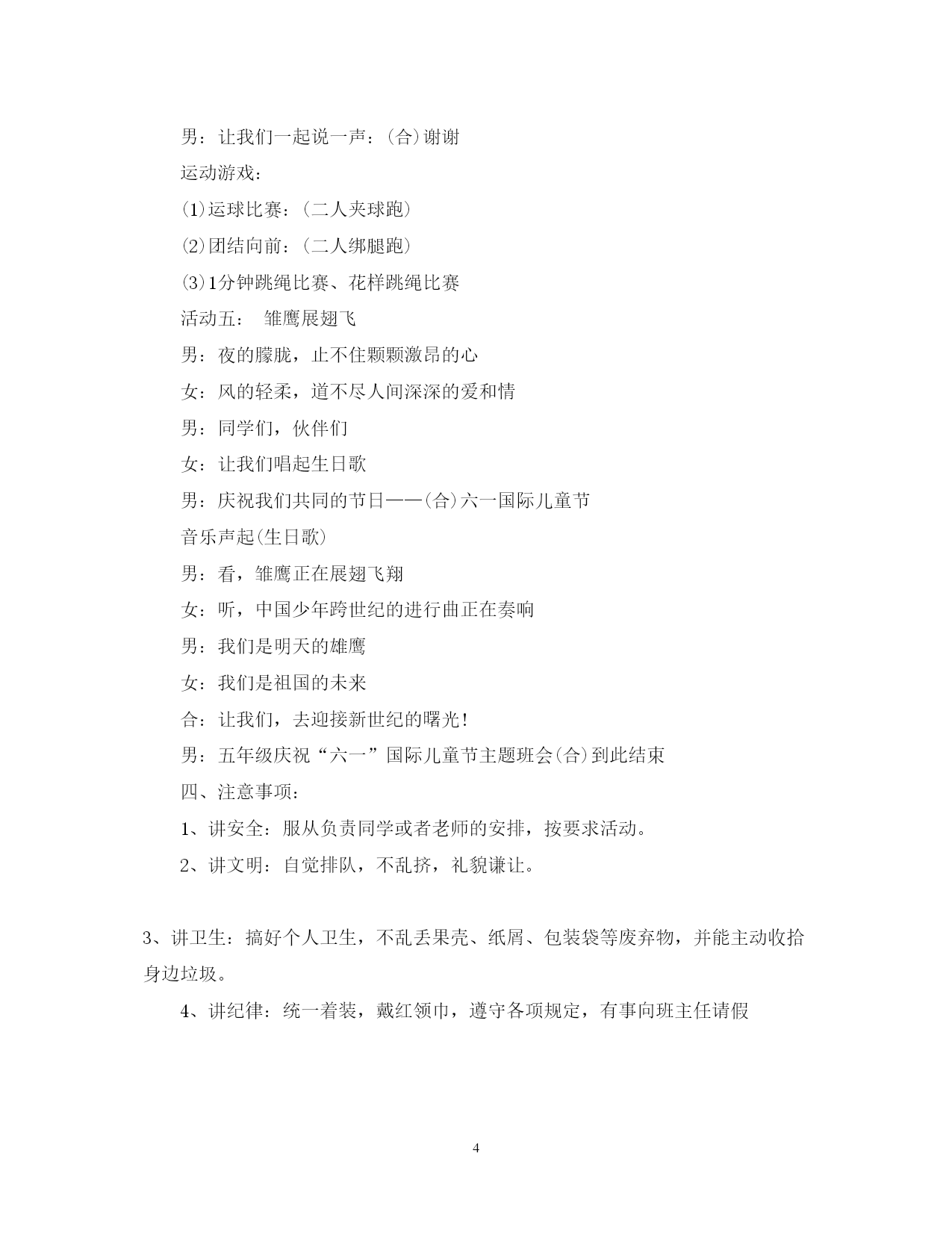 男：让我们一起说一声：(合)谢谢

运动游戏：

(1)运球比赛：(二人夹球跑)

(2)团结向前：(二人绑腿跑)

(3)1分钟跳绳比赛、花样跳绳比赛

活动五： 雏鹰展翅飞

男：夜的朦胧，止不住颗颗激昂的心

女：风的轻柔，道不尽人间深深的爱和情

男：同学们，伙伴们

女：让我们唱起生日歌

男：庆祝我们共同的节日——(合)六一国际儿童节

音乐声起(生日歌)

男：看，雏鹰正在展翅飞翔

女：听，中国少年跨世纪的进行曲正在奏响

男：我们是明天的雄鹰

女：我们是祖国的未来

合：让我们，去迎接新世纪的曙光!

男：五年级庆祝“六一”国际儿童节主题班会(合)到此结束

四、注意事项：

1、讲安全：服从负责同学或者老师的安排，按要求活动。

2、讲文明：自觉排队，不乱挤，礼貌谦让。

3、讲卫生：搞好个人卫生，不乱丢果壳、纸屑、包装袋等废弃物，并能主动收拾身边垃圾。

4、讲纪律：统一着装，戴红领巾，遵守各项规定，有事向班主任请假

4